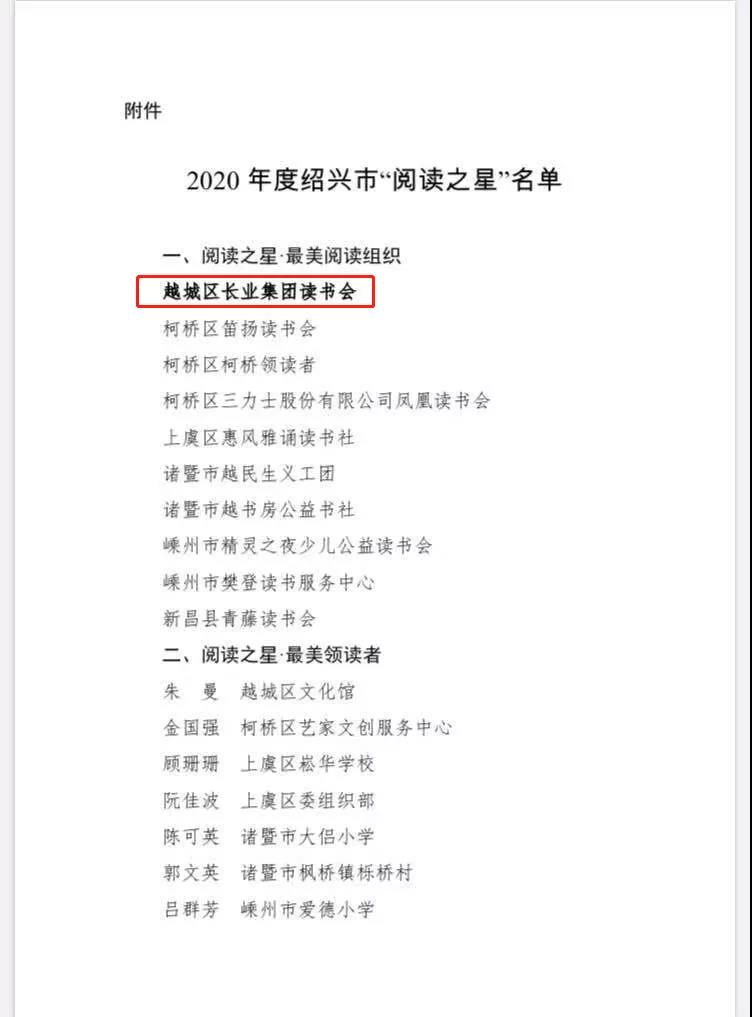 附件

2020 年度绍兴市“阅读之星”名单

一、阅读之星·最美阅读组织

越城区长业集团读书会

柯桥区笛扬读书会

柯桥区柯桥领读者

柯桥区三力士股份有限公司凤凰读书会

上虞区惠风雅诵读书社

诸暨市越民生义工团

诸暨市越书房公益书社

嵊州市精灵之夜少儿公益读书会

嵊州市樊登读书服务中心

新昌县青藤读书会

二、阅读之星·最美领读者

朱　曼　越城区文化馆

金国强　柯桥区艺家文创服务中心

顾珊珊　上虞区崧华学校

阮佳波　上虞区委组织部

陈可英　诸暨市大侣小学

郭文英　诸暨市枫桥镇栎桥村

吕群芳　嵊州市爱德小学